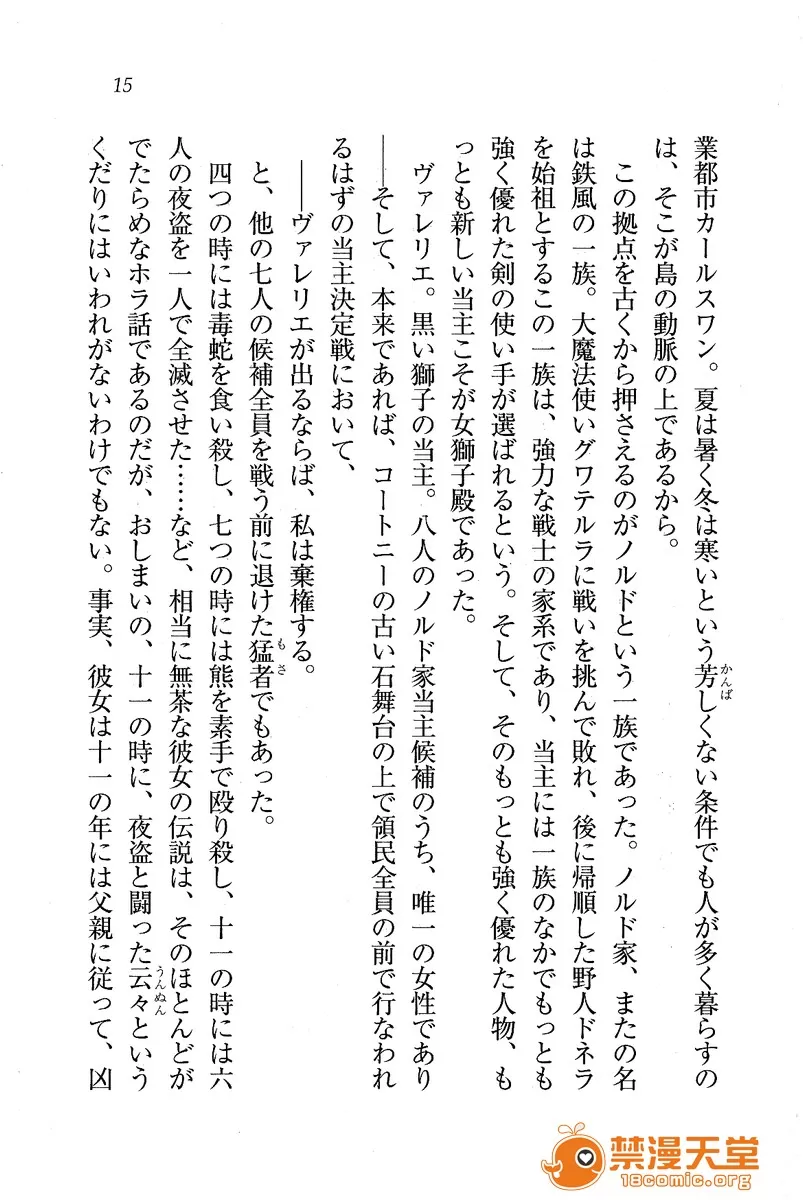 15

業都市カールスワン。夏は暑く冬は寒いという芳しくない条件でも人が多く暮らすのは、そこが島の動脈の上であるから。

この拠点を古くから押さえるのがノルドという一族であった。ノルド家、またの名は鉄風の一族。大魔法使いグワテルラに戦いを挑んで敗れ、後に帰順した野人ドネラを始祖とするこの一族は、強力な戦士の家系であり、当主には一族のなかでもっとも強く優れた剣の使い手が選ばれるという。そして、そのもっとも強く優れた人物、もっとも新しい当主こそが女獅子殿であった。

ヴァレリエ。黒い獅子の当主。八人のノルド家当主候補のうち、唯一の女性であり――そして、本来であれば、コートニーの古い石舞台の上で領民全員の前で行なわれるはずの当主決定戦において、

――ヴァレリエが出るならば、私は棄権する。

と、他の七人の候補全員を戦う前に退けた猛者でもあった。

四つの時には毒蛇を食い殺し、七つの時には熊を素手で殴り殺し、十一の時には六人の夜盗を一人で全滅させた……など、相当に無茶な彼女の伝説は、そのほとんどがでたらめなホラ話であるのだが、おしまいの、十一の時に、夜盗と闘った云々というくだりにはいわれがないわけでもない。事実、彼女は十一の年には父親に従って、凶

禁漫天堂
18comic.org